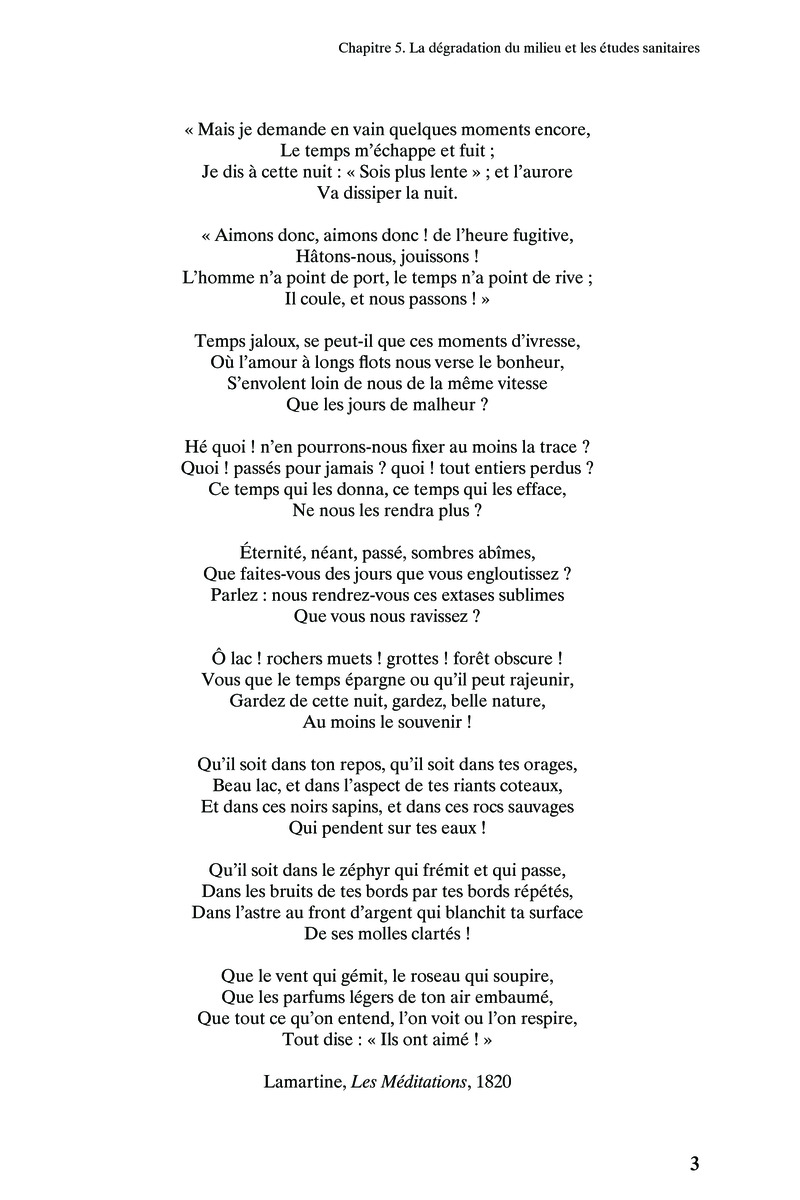 Chapitre 5. La dégradation du milieu et les études sanitaires

« Mais je demande en vain quelques moments encore,
Le temps m'échappe et fuit ;
Je dis à cette nuit : « Sois plus lente » ; et l'aurore
Va dissiper la nuit.

« Aimons donc, aimons donc ! de l'heure fugitive,
Hâtons-nous, jouissons !
L'homme n'a point de port, le temps n'a point de rive ;
Il coule, et nous passons ! »

Temps jaloux, se peut-il que ces moments d'ivresse,
Où l'amour à longs flots nous verse le bonheur,
S'envolent loin de nous de la même vitesse
Que les jours de malheur ?

Hé quoi ! n'en pourrons-nous fixer au moins la trace ?
Quoi ! passés pour jamais ? quoi ! tout entiers perdus ?
Ce temps qui les donna, ce temps qui les efface,
Ne nous les rendra plus ?

Éternité, néant, passé, sombres abîmes,
Que faites-vous des jours que vous engloutissez ?
Parlez : nous rendrez-vous ces extases sublimes
Que vous nous ravissez ?

Ô lac ! rochers muets ! grottes ! forêt obscure !
Vous que le temps épargne ou qu'il peut rajeunir,
Gardez de cette nuit, gardez, belle nature,
Au moins le souvenir !

Qu'il soit dans ton repos, qu'il soit dans tes orages,
Beau lac, et dans l'aspect de tes riants coteaux,
Et dans ces noirs sapins, et dans ces rocs sauvages
Qui pendent sur tes eaux !

Qu'il soit dans le zéphyr qui frémit et qui passe,
Dans les bruits de tes bords par tes bords répétés,
Dans l'astre au front d'argent qui blanchit ta surface
De ses molles clartés !

Que le vent qui gémit, le roseau qui soupire,
Que les parfums légers de ton air embaumé,
Que tout ce qu'on entend, l'on voit ou l'on respire,
Tout dise : « Ils ont aimé ! »

Lamartine, Les Méditations, 1820

3